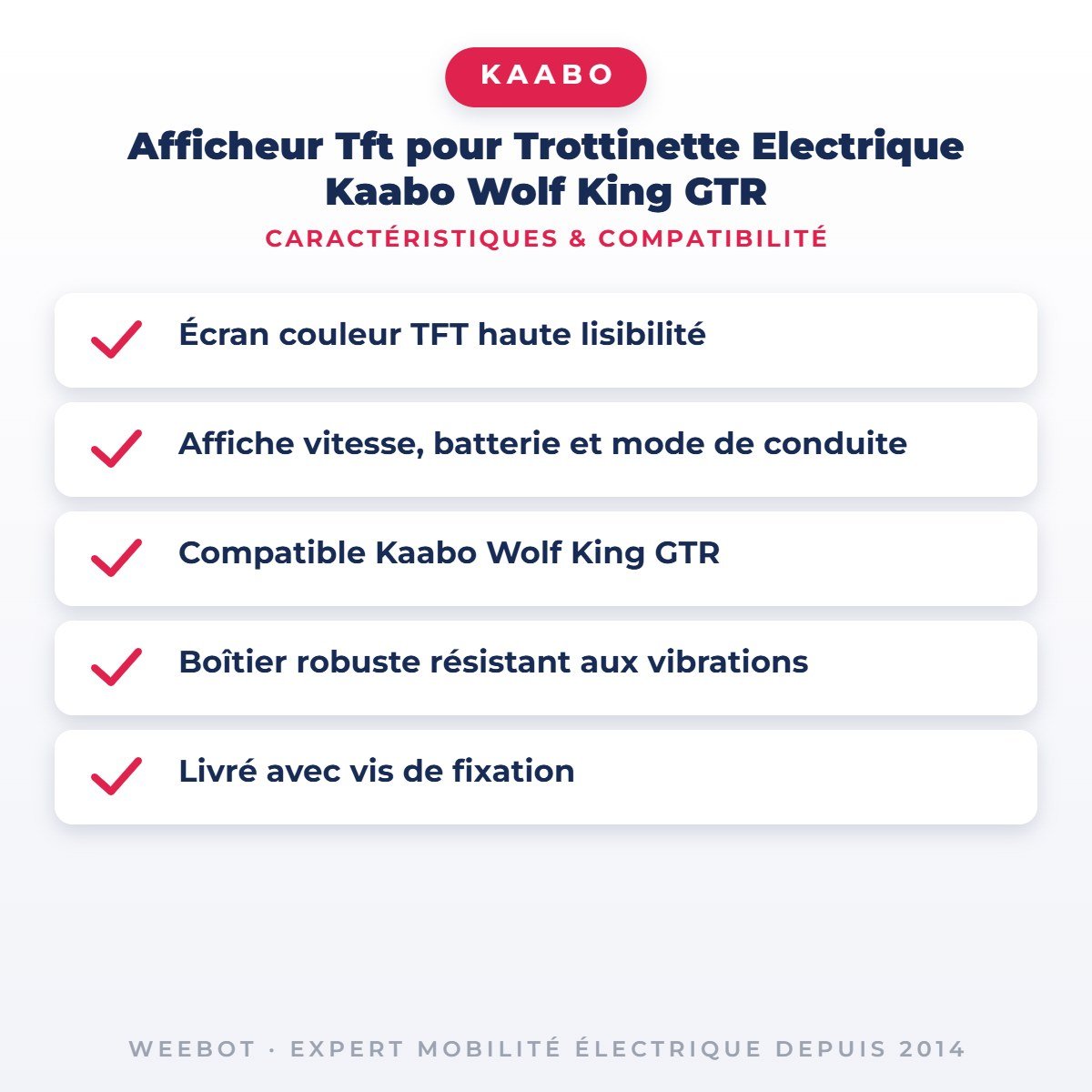 KAABO

Afficheur Tft pour Trottinette Electrique Kaabo Wolf King GTR

CARACTÉRISTIQUES & COMPATIBILITÉ

Écran couleur TFT haute lisibilité

Affiche vitesse, batterie et mode de conduite

Compatible Kaabo Wolf King GTR

Boîtier robuste résistant aux vibrations

Livré avec vis de fixation

WEEBOT · EXPERT MOBILITÉ ÉLECTRIQUE DEPUIS 2014